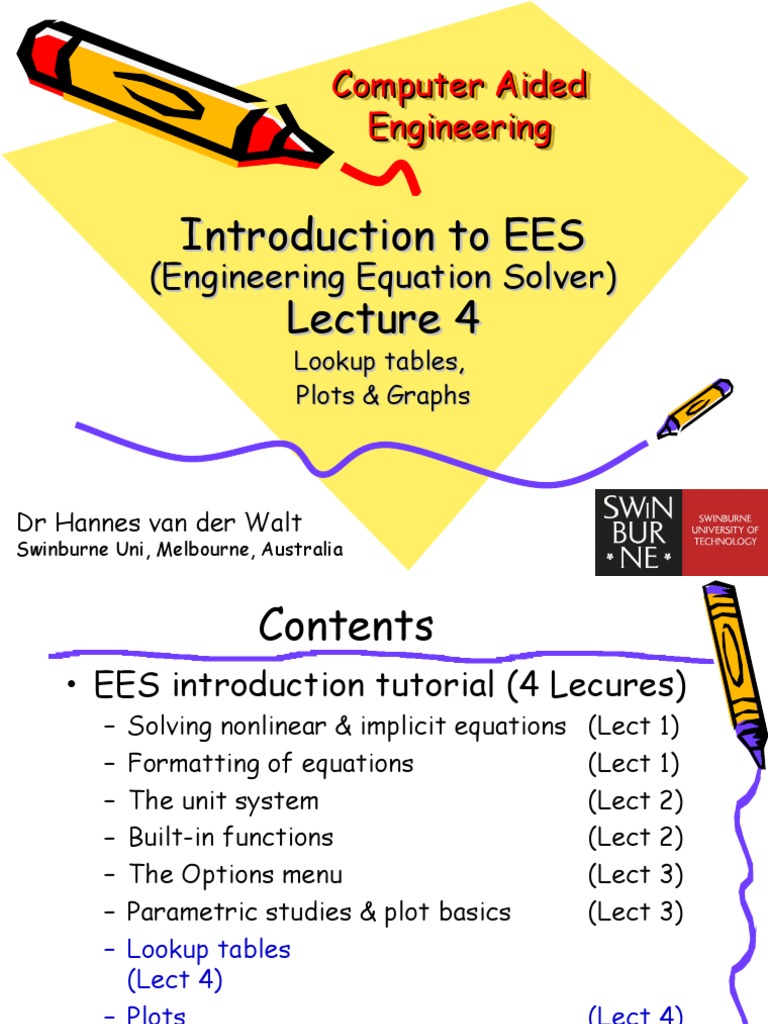 Computer Aided Engineering

Introduction to EES
(Engineering Equation Solver)
Lecture 4
Lookup tables,
Plots & Graphs

Dr Hannes van der Walt
Swinburne Uni, Melbourne, Australia

SWIN BUR NE
SWINBURNE UNIVERSITY OF TECHNOLOGY

Contents

• EES introduction tutorial (4 Lecures)
– Solving nonlinear & implicit equations (Lect 1)
– Formatting of equations (Lect 1)
– The unit system (Lect 2)
– Built-in functions (Lect 2)
– The Options menu (Lect 3)
– Parametric studies & plot basics (Lect 3)
– Lookup tables (Lect 4)
– Plots (Lect 4)